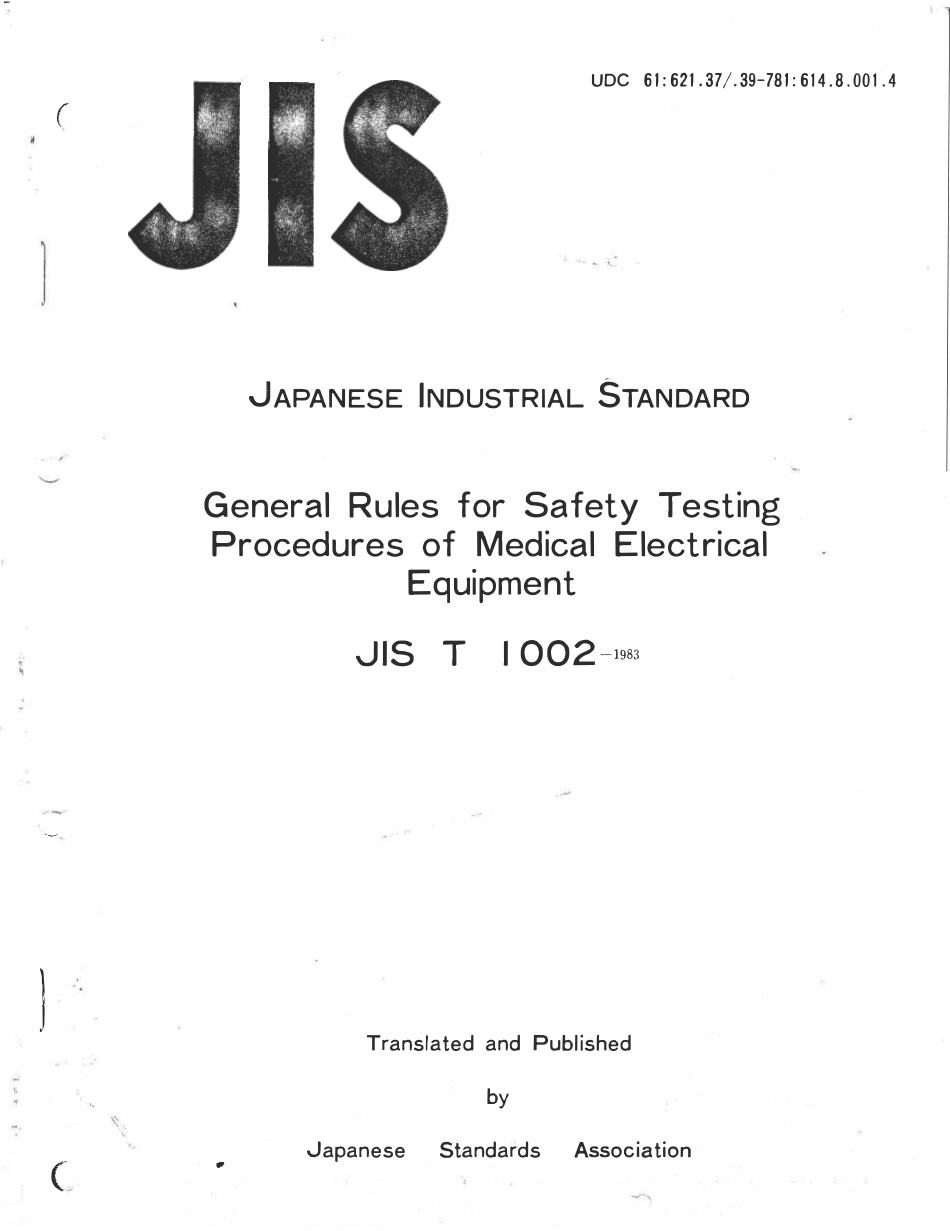 UDC 61:621.37/.39-781:614.8.001.4

JIS

JAPANESE INDUSTRIAL STANDARD

General Rules for Safety Testing Procedures of Medical Electrical Equipment

JIS T 1002-1983

Translated and Published

by

Japanese Standards Association